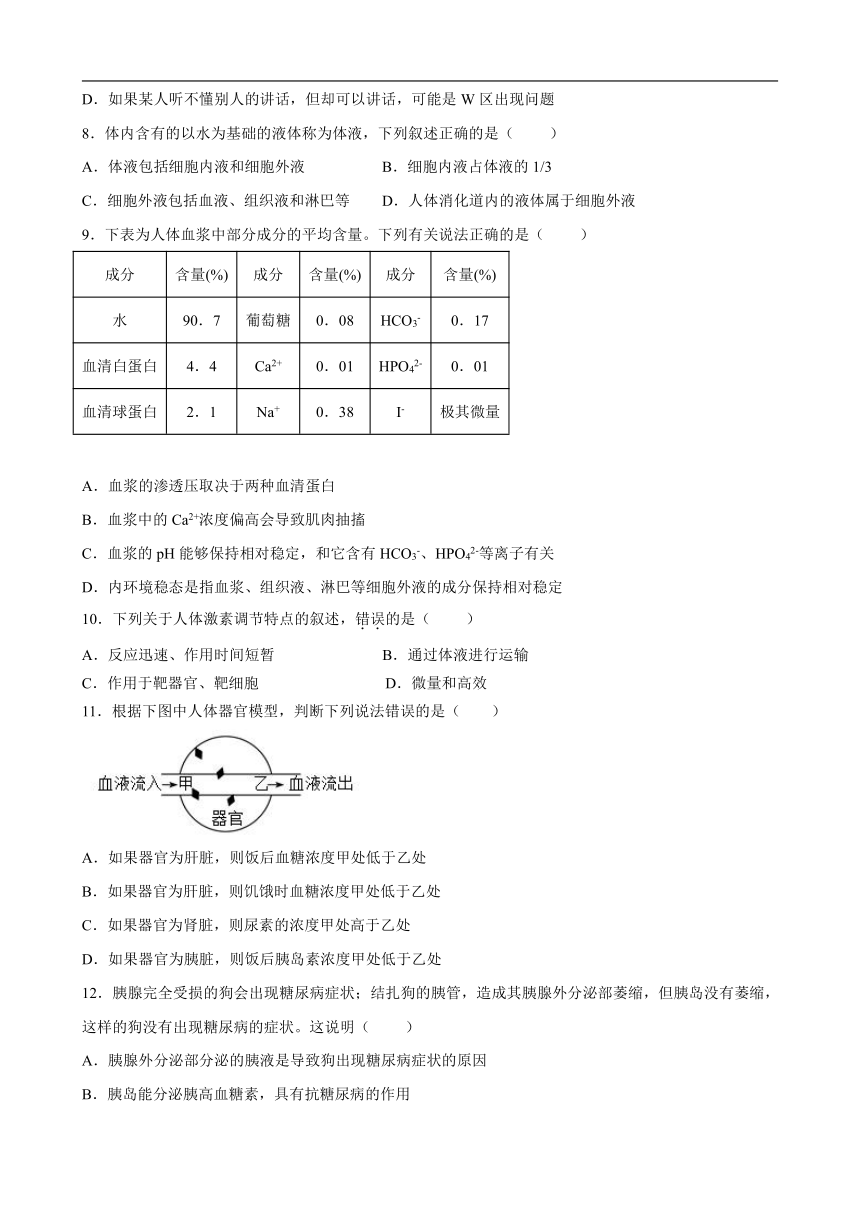 D．如果某人听不懂别人的讲话，但却可以讲话，可能是 W 区出现问题

8．体内含有的以水为基础的液体称为体液，下列叙述正确的是（　　）

A．体液包括细胞内液和细胞外液

B．细胞内液占体液的 1/3

C．细胞外液包括血液、组织液和淋巴等

D．人体消化道内的液体属于细胞外液

9．下表为人体血浆中部分成分的平均含量。下列有关说法正确的是（　　）

| 成分 | 含量(%) | 成分 | 含量(%) | 成分 | 含量(%) |
|---|---|---|---|---|---|
| 水 | 90．7 | 葡萄糖 | 0．08 | $HCO_3^-$ | 0．17 |
| 血清白蛋白 | 4．4 | $Ca^{2+}$ | 0．01 | $HPO_4^{2-}$ | 0．01 |
| 血清球蛋白 | 2．1 | $Na^+$ | 0．38 | $I^-$ | 极其微量 |

A．血浆的渗透压取决于两种血清蛋白

B．血浆中的 $Ca^{2+}$浓度偏高会导致肌肉抽搐

C．血浆的 pH 能够保持相对稳定，和它含有 $HCO_3^-$、$HPO_4^{2-}$等离子有关

D．内环境稳态是指血浆、组织液、淋巴等细胞外液的成分保持相对稳定

10．下列关于人体激素调节特点的叙述，错误的是（　　）

A．反应迅速、作用时间短暂

B．通过体液进行运输

C．作用于靶器官、靶细胞

D．微量和高效

11．根据下图中人体器官模型，判断下列说法错误的是（　　）

血液流入→甲　乙→血液流出
器官

A．如果器官为肝脏，则饭后血糖浓度甲处低于乙处

B．如果器官为肝脏，则饥饿时血糖浓度甲处低于乙处

C．如果器官为肾脏，则尿素的浓度甲处高于乙处

D．如果器官为胰脏，则饭后胰岛素浓度甲处低于乙处

12．胰腺完全受损的狗会出现糖尿病症状；结扎狗的胰管，造成其胰腺外分泌部萎缩，但胰岛没有萎缩，这样的狗没有出现糖尿病的症状。这说明（　　）

A．胰腺外分泌部分泌的胰液是导致狗出现糖尿病症状的原因

B．胰岛能分泌胰高血糖素，具有抗糖尿病的作用